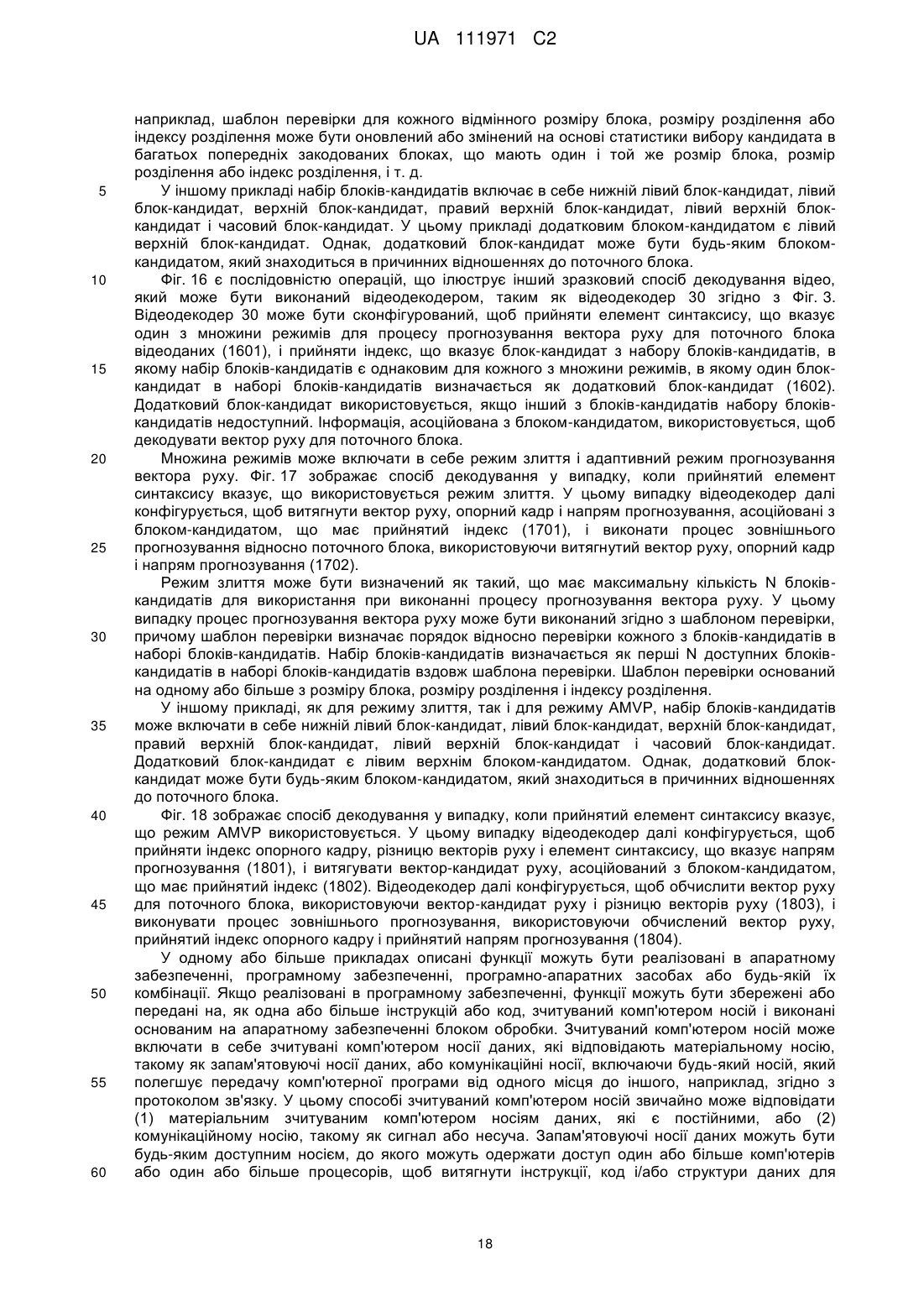 UA 111971 C2

наприклад, шаблон перевірки для кожного відмінного розміру блока, розміру розділення або індексу розділення може бути оновлений або змінений на основі статистики вибору кандидата в багатьох попередніх закодованих блоках, що мають один і той же розмір блока, розмір розділення або індекс розділення, і т. д.

5 У іншому прикладі набір блоків-кандидатів включає в себе нижній лівий блок-кандидат, лівий блок-кандидат, верхній блок-кандидат, правий верхній блок-кандидат, лівий верхній блок-кандидат і часовий блок-кандидат. У цьому прикладі додатковим блоком-кандидатом є лівий верхній блок-кандидат. Однак, додатковий блок-кандидат може бути будь-яким блоком-кандидатом, який знаходиться в причинних відношеннях до поточного блока.

10 Фіг. 16 є послідовністю операцій, що ілюструє інший зразковий спосіб декодування відео, який може бути виконаний відеодекодером, таким як відеодекодер 30 згідно з Фіг. 3. Відеодекодер 30 може бути сконфігурований, щоб прийняти елемент синтаксису, що вказує один з множини режимів для процесу прогнозування вектора руху для поточного блока відеоданих (1601), і прийняти індекс, що вказує блок-кандидат з набору блоків-кандидатів, в 15 якому набір блоків-кандидатів є однаковим для кожного з множини режимів, в якому один блок-кандидат в наборі блоків-кандидатів визначається як додатковий блок-кандидат (1602). Додатковий блок-кандидат використовується, якщо інший з блоків-кандидатів набору блоків-кандидатів недоступний. Інформація, асоційована з блоком-кандидатом, використовується, щоб декодувати вектор руху для поточного блока.

20 Множина режимів може включати в себе режим злиття і адаптивний режим прогнозування вектора руху. Фіг. 17 зображає спосіб декодування у випадку, коли прийнятий елемент синтаксису вказує, що використовується режим злиття. У цьому випадку відеодекодер далі конфігурується, щоб витягнути вектор руху, опорний кадр і напрям прогнозування, асоційовані з блоком-кандидатом, що має прийнятий індекс (1701), і виконати процес зовнішнього 25 прогнозування відносно поточного блока, використовуючи витягнутий вектор руху, опорний кадр і напрям прогнозування (1702).

Режим злиття може бути визначений як такий, що має максимальну кількість N блоків-кандидатів для використання при виконанні процесу прогнозування вектора руху. У цьому випадку процес прогнозування вектора руху може бути виконаний згідно з шаблоном перевірки, 30 причому шаблон перевірки визначає порядок відносно перевірки кожного з блоків-кандидатів в наборі блоків-кандидатів. Набір блоків-кандидатів визначається як перші N доступних блоків-кандидатів в наборі блоків-кандидатів вздовж шаблона перевірки. Шаблон перевірки оснований на одному або більше з розміру блока, розміру розділення і індексу розділення.

У іншому прикладі, як для режиму злиття, так і для режиму AMVP, набір блоків-кандидатів 35 може включати в себе нижній лівий блок-кандидат, лівий блок-кандидат, верхній блок-кандидат, правий верхній блок-кандидат, лівий верхній блок-кандидат і часовий блок-кандидат. Додатковий блок-кандидат є лівим верхнім блоком-кандидатом. Однак, додатковий блок-кандидат може бути будь-яким блоком-кандидатом, який знаходиться в причинних відношеннях до поточного блока.

40 Фіг. 18 зображає спосіб декодування у випадку, коли прийнятий елемент синтаксису вказує, що режим AMVP використовується. У цьому випадку відеодекодер далі конфігурується, щоб прийняти індекс опорного кадру, різницю векторів руху і елемент синтаксису, що вказує напрям прогнозування (1801), і витягувати вектор-кандидат руху, асоційований з блоком-кандидатом, що має прийнятий індекс (1802). Відеодекодер далі конфігурується, щоб обчислити вектор руху 45 для поточного блока, використовуючи вектор-кандидат руху і різницю векторів руху (1803), і виконувати процес зовнішнього прогнозування, використовуючи обчислений вектор руху, прийнятий індекс опорного кадру і прийнятий напрям прогнозування (1804).

У одному або більше прикладах описані функції можуть бути реалізовані в апаратному забезпеченні, програмному забезпеченні, програмно-апаратних засобах або будь-якій їх 50 комбінації. Якщо реалізовані в програмному забезпеченні, функції можуть бути збережені або передані на, як одна або більше інструкцій або код, зчитуваний комп'ютером носій і виконані основаним на апаратному забезпеченні блоком обробки. Зчитуваний комп'ютером носій може включати в себе зчитувані комп'ютером носії даних, які відповідають матеріальному носію, такому як запам'ятовуючі носії даних, або комунікаційні носії, включаючи будь-який носій, який 55 полегшує передачу комп'ютерної програми від одного місця до іншого, наприклад, згідно з протоколом зв'язку. У цьому способі зчитуваний комп'ютером носій звичайно може відповідати (1) матеріальним зчитуваним комп'ютером носіям даних, які є постійними, або (2) комунікаційному носію, такому як сигнал або несуча. Запам'ятовуючі носії даних можуть бути будь-яким доступним носієм, до якого можуть одержати доступ один або більше комп'ютерів 60 або один або більше процесорів, щоб витягнути інструкції, код і/або структури даних для

18